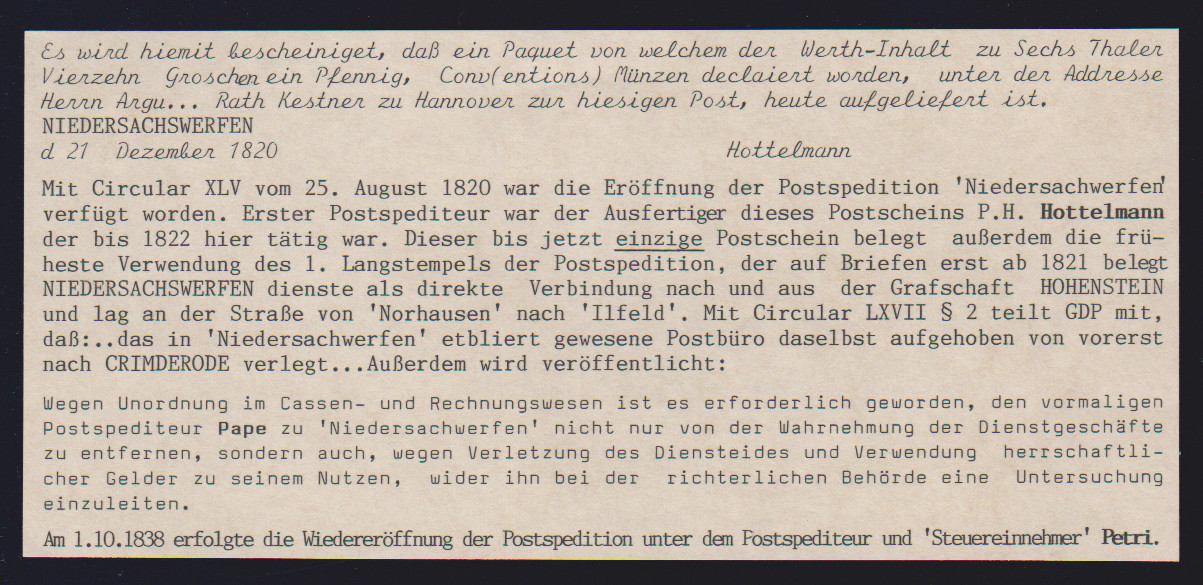 Es wird hiemit bescheiniget, daß ein Paquet von welchem der Werth-Inhalt zu Sechs Thaler Vierzehn Groschen ein Pfennig, Conv(entions) Münzen declaiert worden, unter der Addresse Herrn Argu... Rath Kestner zu Hannover zur hiesigen Post, heute aufgeliefert ist.
NIEDERSACHSWERFEN
d 21 Dezember 1820 Hottelmann

Mit Circular XLV vom 25. August 1820 war die Eröffnung der Postspedition 'Niedersachwerfen' verfügt worden. Erster Postspediteur war der Ausfertiger dieses Postscheins P.H. Hottelmann der bis 1822 hier tätig war. Dieser bis jetzt einzige Postschein belegt außerdem die früheste Verwendung des 1. Langstempels der Postspedition, der auf Briefen erst ab 1821 belegt NIEDERSACHSWERFEN dienste als direkte Verbindung nach und aus der Grafschaft HOHENSTEIN und lag an der Straße von 'Norhausen' nach 'Ilfeld'. Mit Circular LXVII § 2 teilt GDP mit, daß:..das in 'Niedersachwerfen' etbliert gewesene Postbüro daselbst aufgehoben von vorerst nach CRIMDERODE verlegt...Außerdem wird veröffentlicht:

Wegen Unordnung im Cassen- und Rechnungswesen ist es erforderlich geworden, den vormaligen Postspediteur Pape zu 'Niedersachwerfen' nicht nur von der Wahrnehmung der Dienstgeschäfte zu entfernen, sondern auch, wegen Verletzung des Diensteides und Verwendung herrschaftlicher Gelder zu seinem Nutzen, wider ihn bei der richterlichen Behörde eine Untersuchung einzuleiten.

Am 1.10.1838 erfolgte die Wiedereröffnung der Postspedition unter dem Postspediteur und 'Steuereinnehmer' Petri.